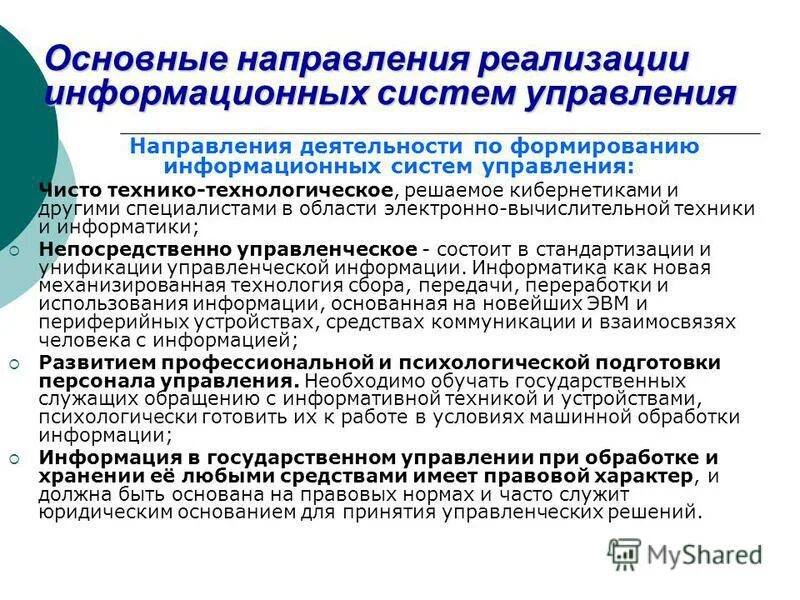 Основные направления реализации информационных систем управления

Направления деятельности по формированию информационных систем управления:

Чисто технико-технологическое, решаемое кибернетиками и другими специалистами в области электронно-вычислительной техники и информатики;

Непосредственно управленческое - состоит в стандартизации и унификации управленческой информации. Информатика как новая механизированная технология сбора, передачи, переработки и использования информации, основанная на новейших ЭВМ и периферийных устройствах, средствах коммуникации и взаимосвязях человека с информацией;

Развитием профессиональной и психологической подготовки персонала управления. Необходимо обучать государственных служащих обращению с информативной техникой и устройствами, психологически готовить их к работе в условиях машинной обработки информации;

Информация в государственном управлении при обработке и хранении её любыми средствами имеет правовой характер, и должна быть основана на правовых нормах и часто служит юридическим основанием для принятия управленческих решений.

MyShared